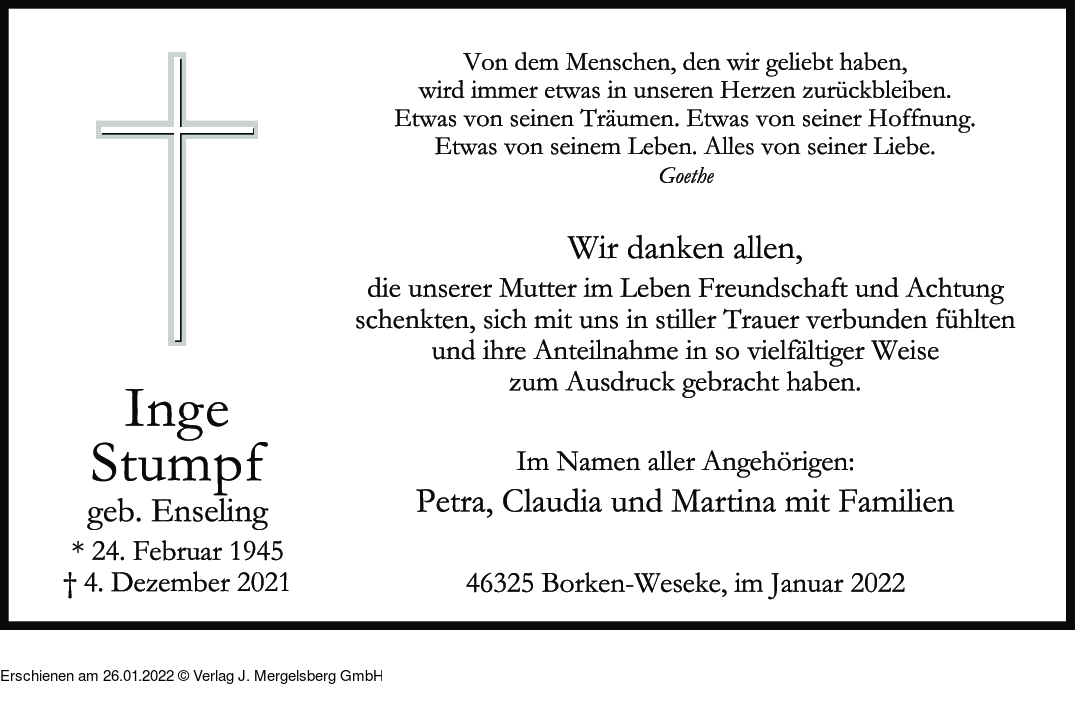 Inge
Stumpf
geb. Enseling
* 24. Februar 1945
† 4. Dezember 2021

Von dem Menschen, den wir geliebt haben, wird immer etwas in unseren Herzen zurückbleiben. Etwas von seinen Träumen. Etwas von seiner Hoffnung. Etwas von seinem Leben. Alles von seiner Liebe.
Goethe

Wir danken allen,
die unserer Mutter im Leben Freundschaft und Achtung schenkten, sich mit uns in stiller Trauer verbunden fühlten und ihre Anteilnahme in so vielfältiger Weise zum Ausdruck gebracht haben.

Im Namen aller Angehörigen:
Petra, Claudia und Martina mit Familien

46325 Borken-Weseke, im Januar 2022

Erschienen am 26.01.2022 © Verlag J. Mergelsberg GmbH